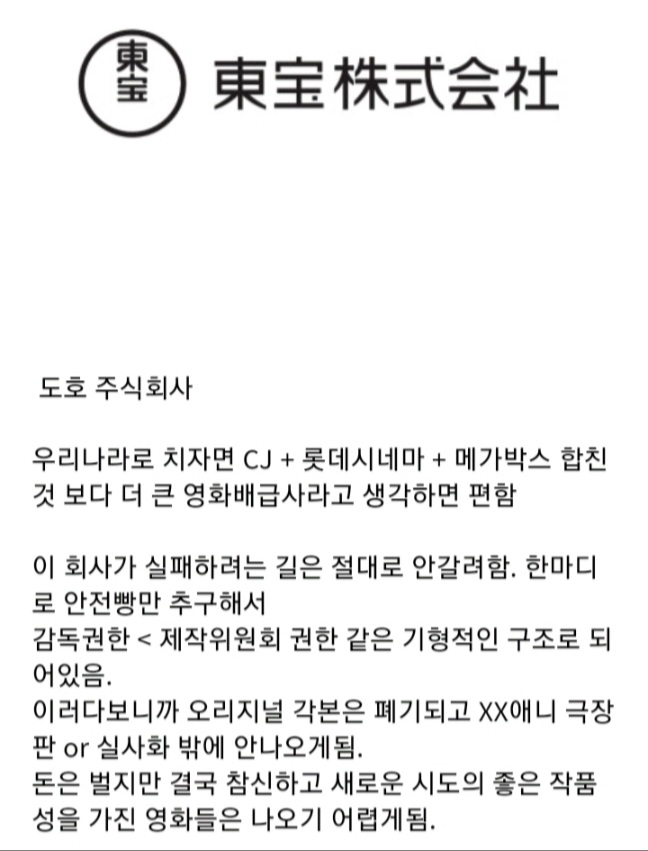 東宝
東宝株式会社

도호 주식회사

우리나라로 치자면 CJ + 롯데시네마 + 메가박스 합친 것 보다 더 큰 영화배급사라고 생각하면 편함

이 회사가 실패하려는 길은 절대로 안갈려함. 한마디로 안전빵만 추구해서
감독권한 < 제작위원회 권한 같은 기형적인 구조로 되어있음.
이러다보니까 오리지널 각본은 폐기되고 XX애니 극장판 or 실사화 밖에 안나오게됨.
돈은 벌지만 결국 참신하고 새로운 시도의 좋은 작품성을 가진 영화들은 나오기 어렵게됨.